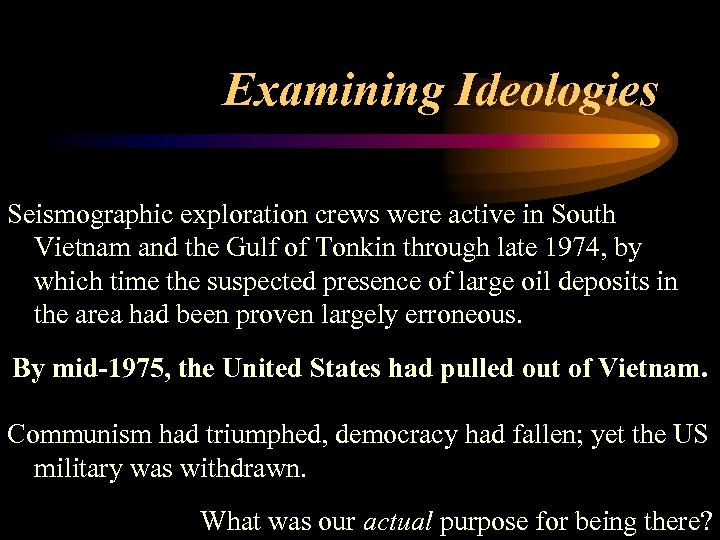 Examining Ideologies

Seismographic exploration crews were active in South Vietnam and the Gulf of Tonkin through late 1974, by which time the suspected presence of large oil deposits in the area had been proven largely erroneous.

By mid-1975, the United States had pulled out of Vietnam.

Communism had triumphed, democracy had fallen; yet the US military was withdrawn.

What was our actual purpose for being there?